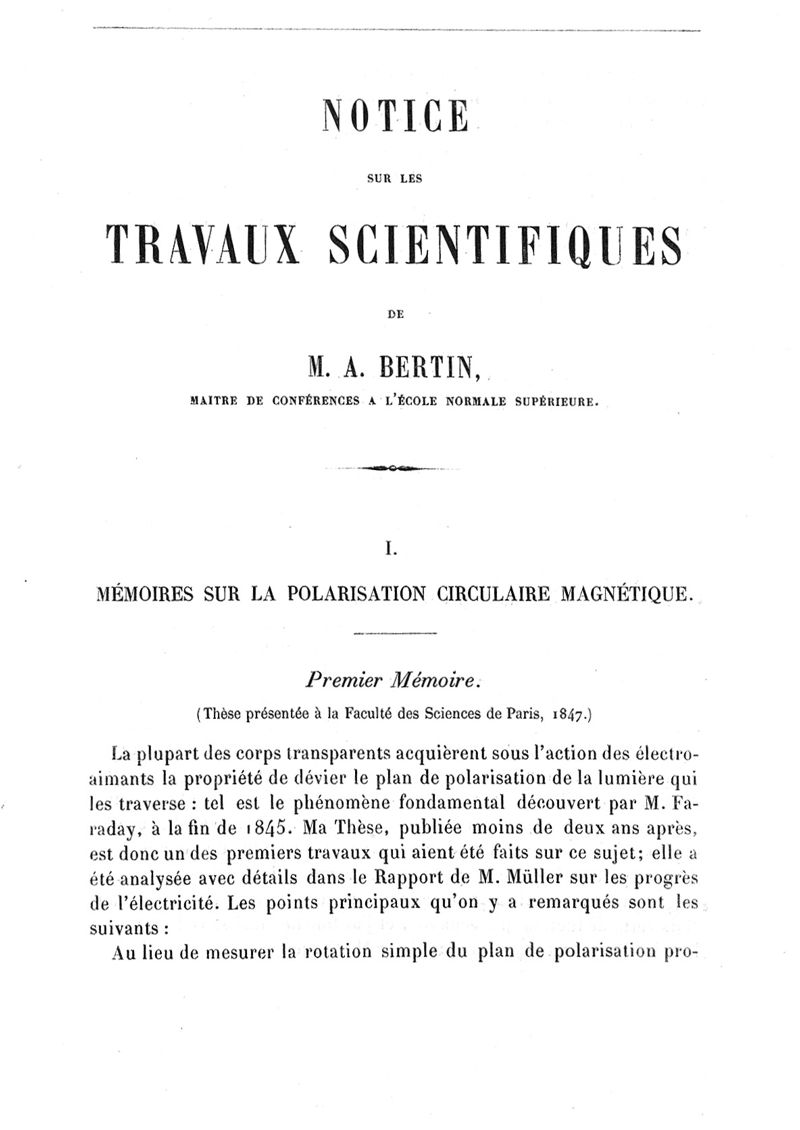 NOTICE

SUR LES

TRAVAUX SCIENTIFIQUES

DE

M. A. BERTIN,

MAITRE DE CONFÉRENCES A L'ÉCOLE NORMALE SUPÉRIEURE.

I.

MÉMOIRES SUR LA POLARISATION CIRCULAIRE MAGNÉTIQUE.

Premier Mémoire.

(Thèse présentée à la Faculté des Sciences de Paris, 1847.)

La plupart des corps transparents acquièrent sous l'action des électro-aimants la propriété de dévier le plan de polarisation de la lumière qui les traverse : tel est le phénomène fondamental découvert par M. Faraday, à la fin de 1845. Ma Thèse, publiée moins de deux ans après, est donc un des premiers travaux qui aient été faits sur ce sujet; elle a été analysée avec détails dans le Rapport de M. Müller sur les progrès de l'électricité. Les points principaux qu'on y a remarqués sont les suivants :

Au lieu de mesurer la rotation simple du plan de polarisation pro-